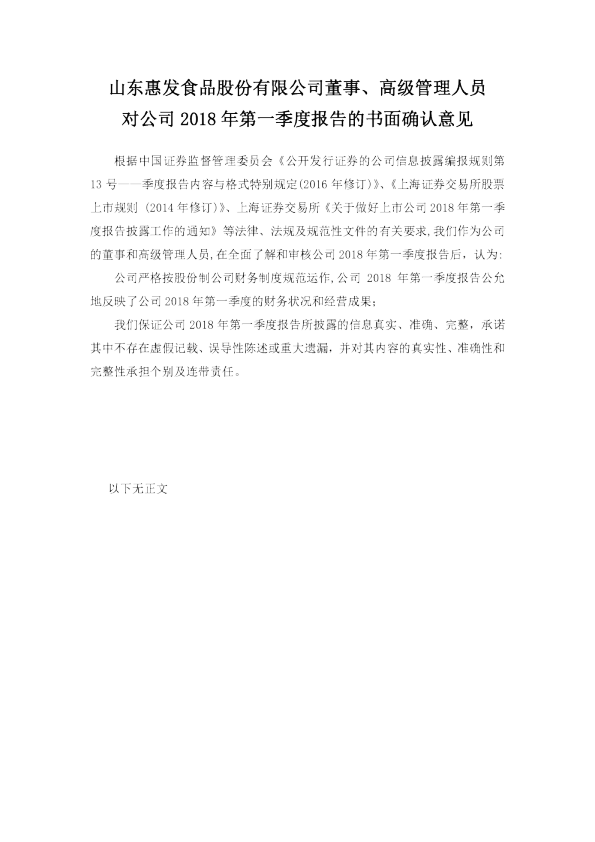 山东惠发食品股份有限公司董事、高级管理人员
对公司2018年第一季度报告的书面确认意见

根据中国证券监督管理委员会《公开发行证券的公司信息披露编报规则第13号——季度报告内容与格式特别规定(2016年修订)》、《上海证券交易所股票上市规则（2014年修订)》、上海证券交易所《关于做好上市公司2018年第一季度报告披露工作的通知》等法律、法规及规范性文件的有关要求，我们作为公司的董事和高级管理人员，在全面了解和审核公司2018年第一季度报告后，认为：

公司严格按股份制公司财务制度规范运作，公司2018年第一季度报告公允地反映了公司2018年第一季度的财务状况和经营成果；

我们保证公司2018年第一季度报告所披露的信息真实、准确、完整，承诺其中不存在虚假记载、误导性陈述或重大遗漏，并对其内容的真实性、准确性和完整性承担个别及连带责任。

以下无正文